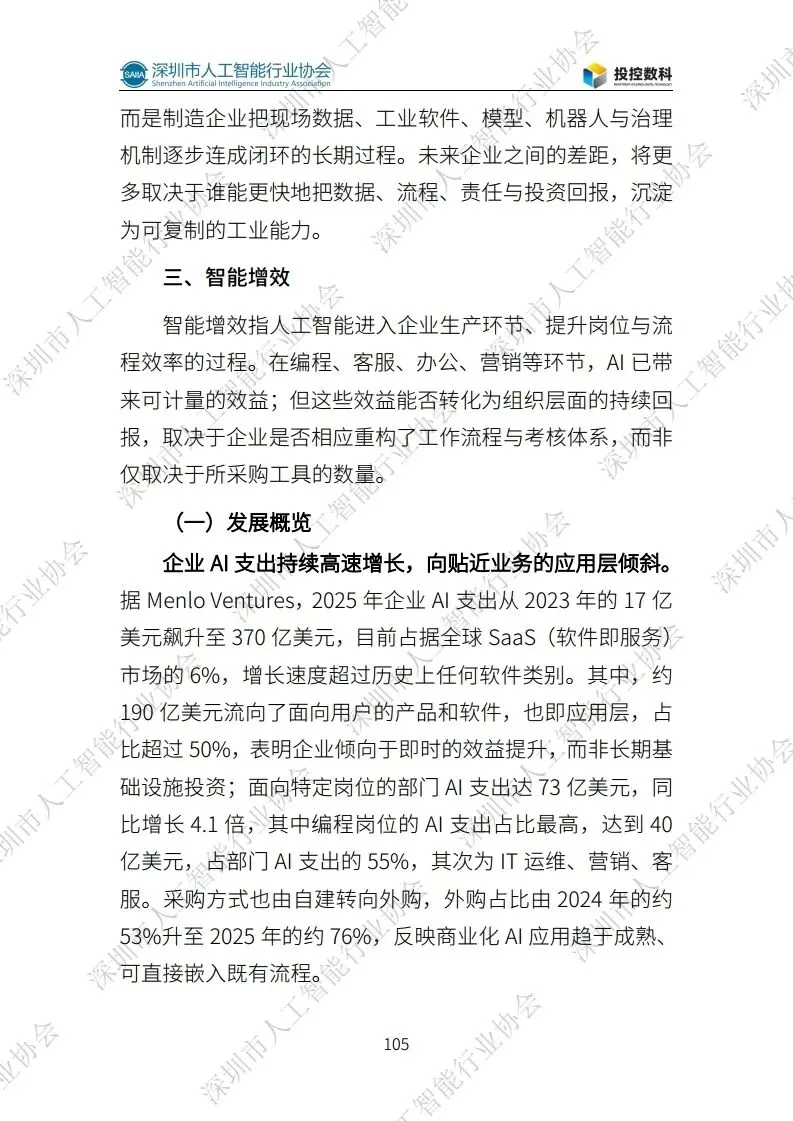 SAIIA 深圳市人工智能行业协会
Shenzhen Artificial Intelligence Industry Association

投控数科

而是制造企业把现场数据、工业软件、模型、机器人与治理机制逐步连成闭环的长期过程。未来企业之间的差距，将更多取决于谁能更快地把数据、流程、责任与投资回报，沉淀为可复制的工业能力。

三、智能增效

智能增效指人工智能进入企业生产环节、提升岗位与流程效率的过程。在编程、客服、办公、营销等环节，AI 已带来可计量的效益；但这些效益能否转化为组织层面的持续回报，取决于企业是否相应重构了工作流程与考核体系，而非仅取决于所采购工具的数量。

（一）发展概览

企业 AI 支出持续高速增长，向贴近业务的应用层倾斜。据 Menlo Ventures，2025 年企业 AI 支出从 2023 年的 17 亿美元飙升至 370 亿美元，目前占据全球 SaaS（软件即服务）市场的 6%，增长速度超过历史上任何软件类别。其中，约 190 亿美元流向了面向用户的产品和软件，也即应用层，占比超过 50%，表明企业倾向于即时的效益提升，而非长期基础设施投资；面向特定岗位的部门 AI 支出达 73 亿美元，同比增长 4.1 倍，其中编程岗位的 AI 支出占比最高，达到 40 亿美元，占部门 AI 支出的 55%，其次为 IT 运维、营销、客服。采购方式也由自建转向外购，外购占比由 2024 年的约 53%升至 2025 年的约 76%，反映商业化 AI 应用趋于成熟、可直接嵌入既有流程。

105

深圳市人工智能行业协会